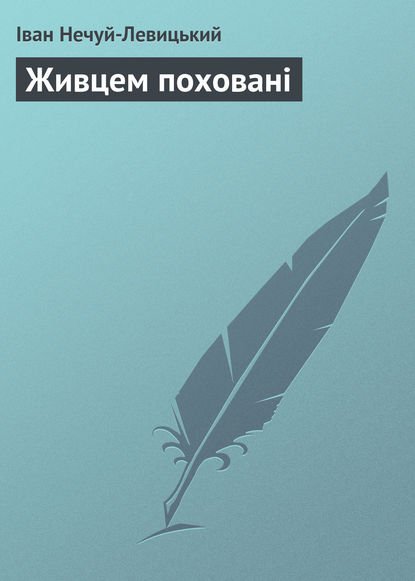 Іван Нечуй-Левицький

Живцем поховані